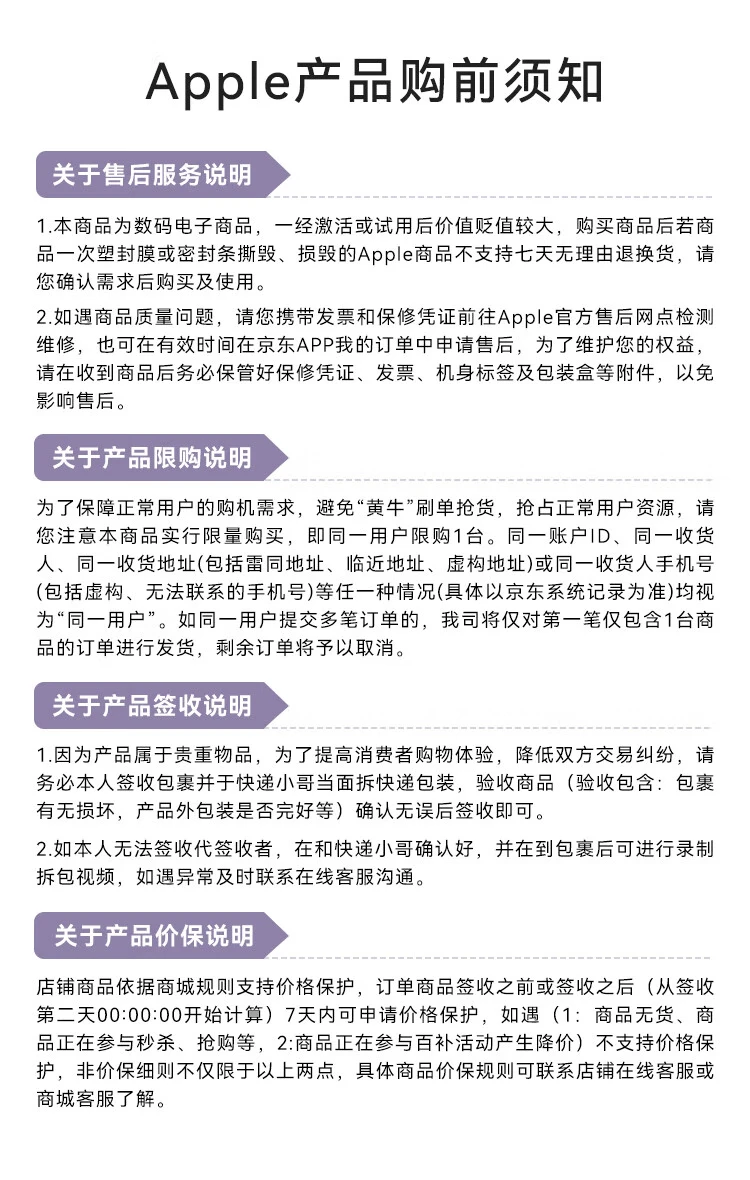 Apple产品购前须知

关于售后服务说明

1.本商品为数码电子商品，一经激活或试用后价值贬值较大，购买商品后若商品一次塑封膜或密封条撕毁、损毁的Apple商品不支持七天无理由退换货，请您确认需求后购买及使用。

2.如遇商品质量问题，请您携带发票和保修凭证前往Apple官方售后网点检测维修，也可在有效时间在京东APP我的订单中申请售后，为了维护您的权益，请在收到商品后务必保管好保修凭证、发票、机身标签及包装盒等附件，以免影响售后。

关于产品限购说明

为了保障正常用户的购机需求，避免“黄牛”刷单抢货，抢占正常用户资源，请您注意本商品实行限量购买，即同一用户限购1台。同一账户ID、同一收货人、同一收货地址(包括雷同地址、临近地址、虚构地址)或同一收货人手机号(包括虚构、无法联系的手机号)等任一种情况(具体以京东系统记录为准)均视为“同一用户”。如同一用户提交多笔订单的，我司将仅对第一笔仅包含1台商品的订单进行发货，剩余订单将予以取消。

关于产品签收说明

1.因为产品属于贵重物品，为了提高消费者购物体验，降低双方交易纠纷，请务必本人签收包裹并于快递小哥当面拆快递包装，验收商品（验收包含：包裹有无损坏，产品外包装是否完好等）确认无误后签收即可。

2.如本人无法签收代签收者，在和快递小哥确认好，并在到包裹后可进行录制拆包视频，如遇异常及时联系在线客服沟通。

关于产品价保说明

店铺商品依据商城规则支持价格保护，订单商品签收之前或签收之后（从签收第二天00:00:00开始计算）7天内可申请价格保护，如遇（1：商品无货、商品正在参与秒杀、抢购等，2:商品正在参与百补活动产生降价）不支持价格保护，非价保细则不仅限于以上两点，具体商品价保规则可联系店铺在线客服或商城客服了解。